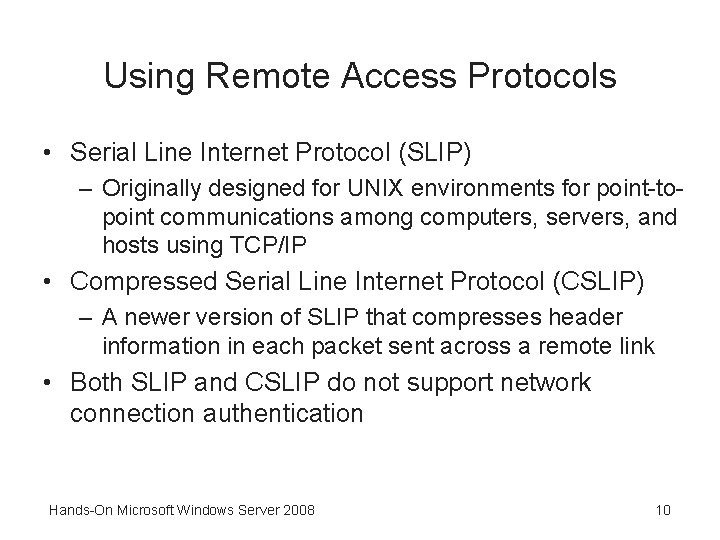 Using Remote Access Protocols

• Serial Line Internet Protocol (SLIP)
  – Originally designed for UNIX environments for point-to-point communications among computers, servers, and hosts using TCP/IP
• Compressed Serial Line Internet Protocol (CSLIP)
  – A newer version of SLIP that compresses header information in each packet sent across a remote link
• Both SLIP and CSLIP do not support network connection authentication

Hands-On Microsoft Windows Server 2008

10